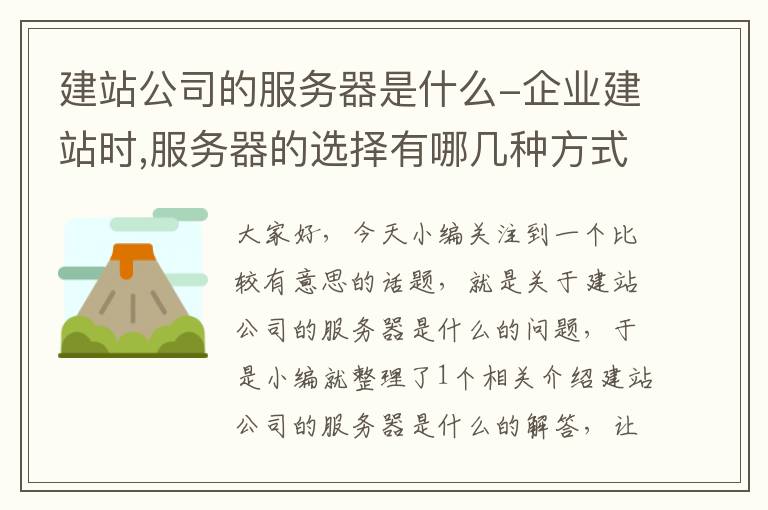 建站公司的服务器是什么-企业建站时,服务器的选择有哪几种方式

大家好，今天小编关注到一个比较有意思的话题，就是关于建站公司的服务器是什么的问题，于是小编就整理了1个相关介绍建站公司的服务器是什么的解答，让